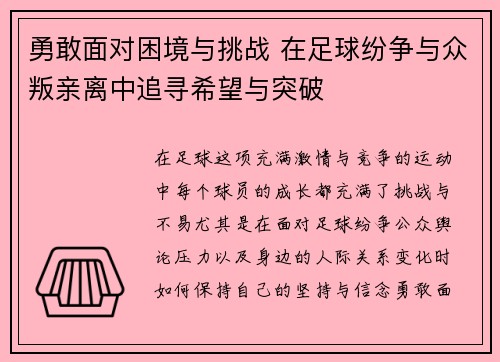 勇敢面对困境与挑战 在足球纷争与众叛亲离中追寻希望与突破

在足球这项充满激情与竞争的运动中每个球员的成长都充满了挑战与不易尤其是在面对足球纷争公众舆论压力以及身边的人际关系变化时如何保持自己的坚持与信念勇敢面